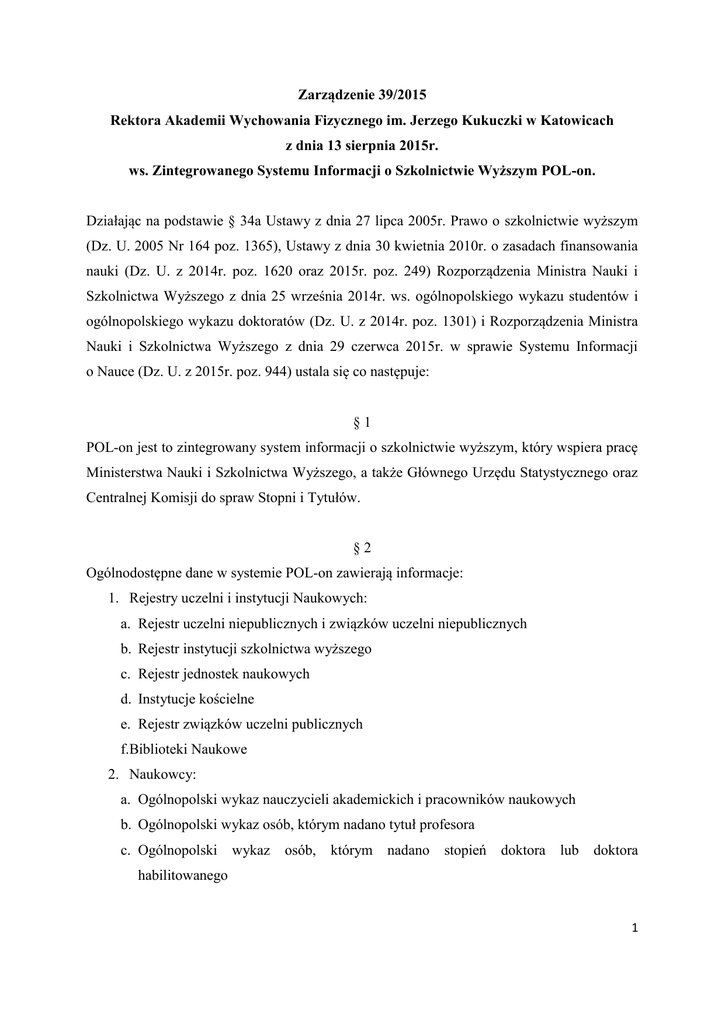 Zarządzenie 39/2015
Rektora Akademii Wychowania Fizycznego im. Jerzego Kukuczki w Katowicach
z dnia 13 sierpnia 2015r.
ws. Zintegrowanego Systemu Informacji o Szkolnictwie Wyższym POL-on.

Działając na podstawie § 34a Ustawy z dnia 27 lipca 2005r. Prawo o szkolnictwie wyższym (Dz. U. 2005 Nr 164 poz. 1365), Ustawy z dnia 30 kwietnia 2010r. o zasadach finansowania nauki (Dz. U. z 2014r. poz. 1620 oraz 2015r. poz. 249) Rozporządzenia Ministra Nauki i Szkolnictwa Wyższego z dnia 25 września 2014r. ws. ogólnopolskiego wykazu studentów i ogólnopolskiego wykazu doktoratów (Dz. U. z 2014r. poz. 1301) i Rozporządzenia Ministra Nauki i Szkolnictwa Wyższego z dnia 29 czerwca 2015r. w sprawie Systemu Informacji o Nauce (Dz. U. z 2015r. poz. 944) ustala się co następuje:

§ 1
POL-on jest to zintegrowany system informacji o szkolnictwie wyższym, który wspiera pracę Ministerstwa Nauki i Szkolnictwa Wyższego, a także Głównego Urzędu Statystycznego oraz Centralnej Komisji do spraw Stopni i Tytułów.

§ 2
Ogólnodostępne dane w systemie POL-on zawierają informacje:
1. Rejestry uczelni i instytucji Naukowych:
a. Rejestr uczelni niepublicznych i związków uczelni niepublicznych
b. Rejestr instytucji szkolnictwa wyższego
c. Rejestr jednostek naukowych
d. Instytucje kościelne
e. Rejestr związków uczelni publicznych
f.Biblioteki Naukowe
2. Naukowcy:
a. Ogólnopolski wykaz nauczycieli akademickich i pracowników naukowych
b. Ogólnopolski wykaz osób, którym nadano tytuł profesora
c. Ogólnopolski wykaz osób, którym nadano stopień doktora lub doktora habilitowanego

1